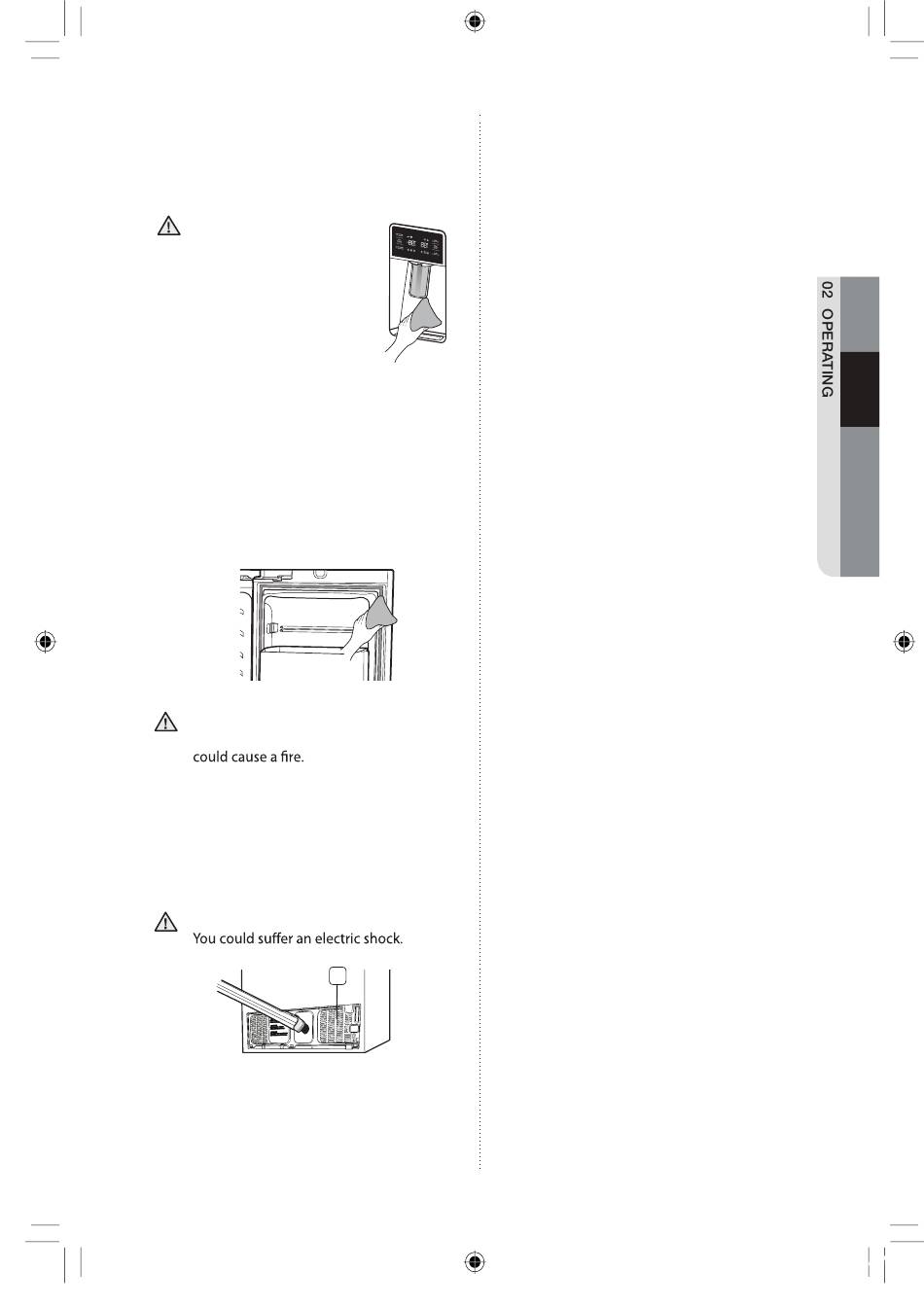 could cause a fire.

You could suffer an electric shock.

02 OPERATING